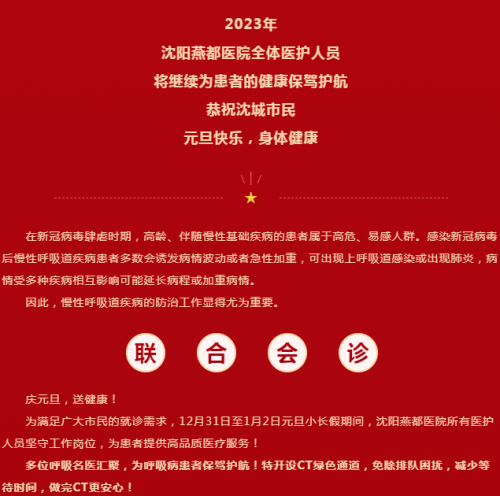 2023年
沈阳燕都医院全体医护人员
将继续为患者的健康保驾护航
恭祝沈城市民
元旦快乐，身体健康

在新冠病毒肆虐时期，高龄、伴随慢性基础疾病的患者属于高危、易感人群。感染新冠病毒后慢性呼吸道疾病患者多数会诱发病情波动或者急性加重，可出现上呼吸道感染或出现肺炎，病情受多种疾病相互影响可能延长病程或加重病情。

因此，慢性呼吸道疾病的防治工作显得尤为重要。

联 合 会 诊

庆元旦，送健康！

为满足广大市民的就诊需求，12月31日至1月2日元旦小长假期间，沈阳燕都医院所有医护人员坚守工作岗位，为患者提供高品质医疗服务！

多位呼吸名医汇聚，为呼吸病患者保驾护航！特开设CT绿色通道，免除排队困扰，减少等待时间，做完CT更安心！